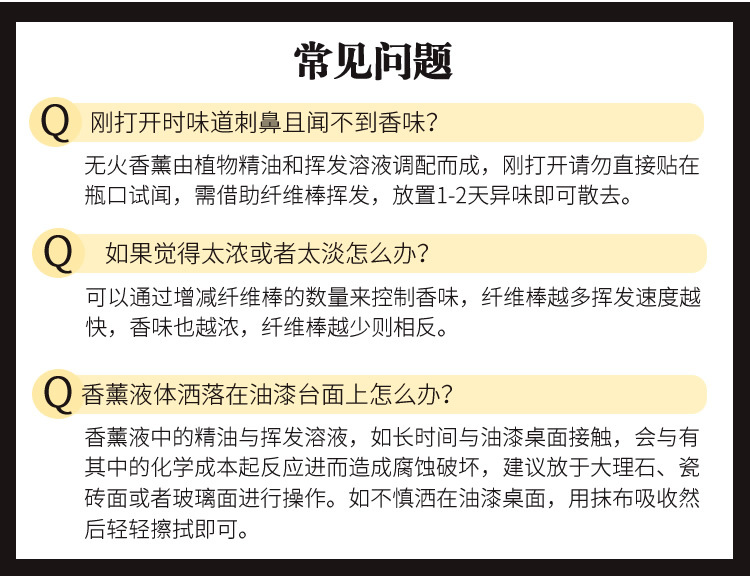 常见问题

Q 刚打开时味道刺鼻且闻不到香味?

无火香薰由植物精油和挥发溶液调配而成，刚打开请勿直接贴在瓶口试闻，需借助纤维棒挥发，放置1-2天异味即可散去。

Q 如果觉得太浓或者太淡怎么办?

可以通过增减纤维棒的数量来控制香味，纤维棒越多挥发速度越快，香味也越浓，纤维棒越少则相反。

Q 香薰液体洒落在油漆台面上怎么办?

香薰液中的精油与挥发溶液，如长时间与油漆桌面接触，会与有其中的化学成本起反应进而造成腐蚀破坏，建议放于大理石、瓷砖面或者玻璃面进行操作。如不慎洒在油漆桌面，用抹布吸收然后轻轻擦拭即可。